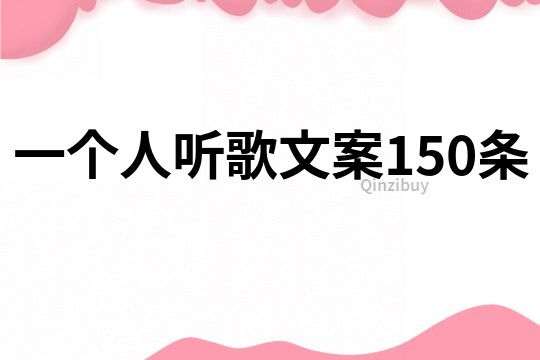 一个人听歌文案150条

Qinzibuy